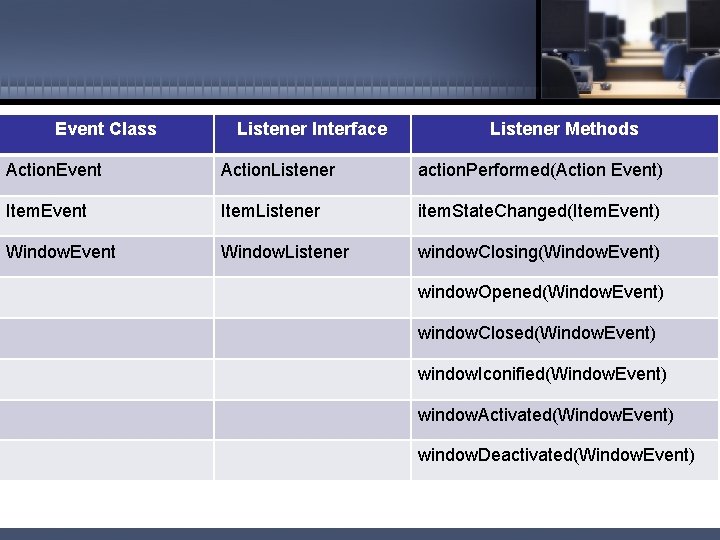 | Event Class | Listener Interface | Listener Methods |
|---|---|---|
| ActionEvent | ActionListener | actionPerformed(Action Event) |
| ItemEvent | ItemListener | itemStateChanged(ItemEvent) |
| WindowEvent | WindowListener | windowClosing(WindowEvent) |
| | | windowOpened(WindowEvent) |
| | | windowClosed(WindowEvent) |
| | | windowIconified(WindowEvent) |
| | | windowActivated(WindowEvent) |
| | | windowDeactivated(WindowEvent) |